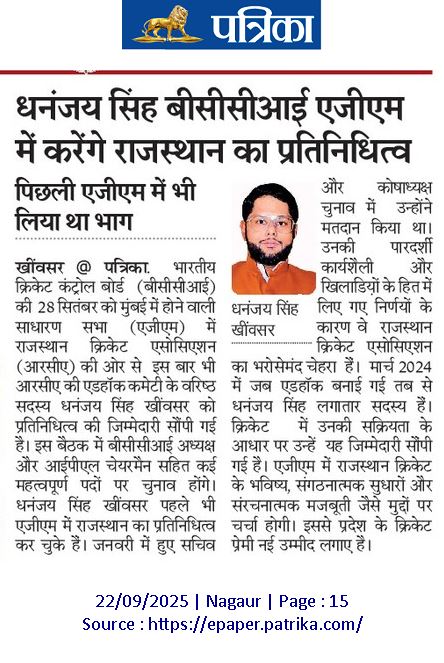 पत्रिका

धनंजय सिंह बीसीसीआई एजीएम में करेंगे राजस्थान का प्रतिनिधित्व

पिछली एजीएम में भी लिया था भाग

खींवसर @ पत्रिका. भारतीय क्रिकेट कंट्रोल बोर्ड (बीसीसीआई) की 28 सितंबर को मुंबई में होने वाली साधारण सभा (एजीएम) में राजस्थान क्रिकेट एसोसिएशन (आरसीए) की ओर से इस बार भी आरसीए की एडहॉक कमेटी के वरिष्ठ सदस्य धनंजय सिंह खींवसर को प्रतिनिधित्व की जिम्मेदारी सौंपी गई है। इस बैठक में बीसीसीआई अध्यक्ष और आईपीएल चेयरमैन सहित कई महत्वपूर्ण पदों पर चुनाव होंगे। धनंजय सिंह खींवसर पहले भी एजीएम में राजस्थान का प्रतिनिधित्व कर चुके हैं। जनवरी में हुए सचिव

धनंजय सिंह खींवसर

और कोषाध्यक्ष चुनाव में उन्होंने मतदान किया था। उनकी पारदर्शी कार्यशैली और खिलाड़ियों के हित में लिए गए निर्णयों के कारण वे राजस्थान क्रिकेट एसोसिएशन का भरोसेमंद चेहरा हैं। मार्च 2024 में जब एडहॉक बनाई गई तब से धनंजय सिंह लगातार सदस्य हैं। क्रिकेट में उनकी सक्रियता के आधार पर उन्हें यह जिम्मेदारी सौंपी गई है। एजीएम में राजस्थान क्रिकेट के भविष्य, संगठनात्मक सुधारों और संरचनात्मक मजबूती जैसे मुद्दों पर चर्चा होगी। इससे प्रदेश के क्रिकेट प्रेमी नई उम्मीद लगाए हैं।

22/09/2025 | Nagaur | Page : 15
Source : https://epaper.patrika.com/